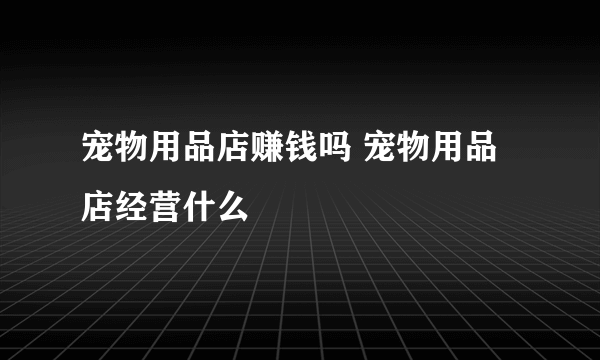 宠物用品店赚钱吗 宠物用品店经营什么